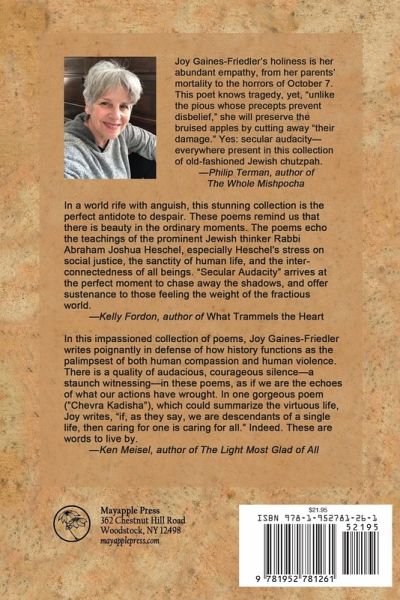 Joy Gaines-Friedler's holiness is her abundant empathy, from her parents' mortality to the horrors of October 7. This poet knows tragedy, yet, "unlike the pious whose precepts prevent disbelief," she will preserve the bruised apples by cutting away "their damage." Yes: secular audacity—everywhere present in this collection of old-fashioned Jewish chutzpah.

—Philip Terman, author of The Whole Mishpocha

In a world rife with anguish, this stunning collection is the perfect antidote to despair. These poems remind us that there is beauty in the ordinary moments. The poems echo the teachings of the prominent Jewish thinker Rabbi Abraham Joshua Heschel, especially Heschel's stress on social justice, the sanctity of human life, and the interconnectedness of all beings. "Secular Audacity" arrives at the perfect moment to chase away the shadows, and offer sustenance to those feeling the weight of the fractious world.

—Kelly Fordon, author of What Trammels the Heart

In this impassioned collection of poems, Joy Gaines-Friedler writes poignantly in defense of how history functions as the palimpsest of both human compassion and human violence. There is a quality of audacious, courageous silence—a staunch witnessing—in these poems, as if we are the echoes of what our actions have wrought. In one gorgeous poem ("Chevra Kadisha"), which could summarize the virtuous life, Joy writes, "if, as they say, we are descendants of a single life, then caring for one is caring for all." Indeed. These are words to live by.

—Ken Meisel, author of The Light Most Glad of All

Mayapple Press
362 Chestnut Hill Road
Woodstock, NY 12498
mayapplepress.com

$21.95
ISBN 978-1-952781-26-1
52195
9 781952 781261